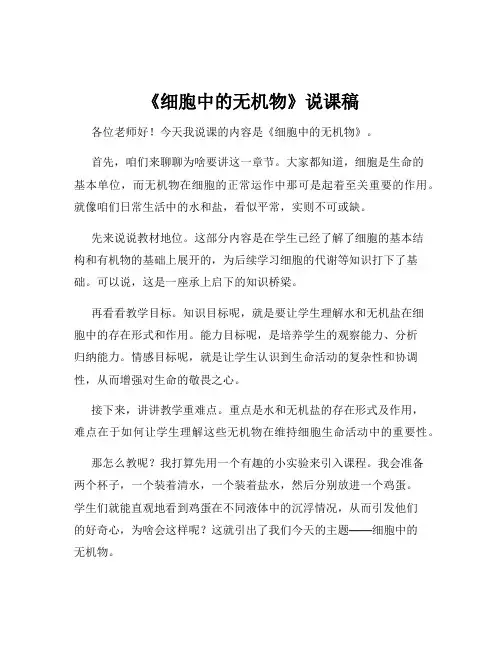 《细胞中的无机物》说课稿

各位老师好！今天我说课的内容是《细胞中的无机物》。

首先，咱们来聊聊为啥要讲这一章节。大家都知道，细胞是生命的基本单位，而无机物在细胞的正常运作中那可是起着至关重要的作用。就像咱们日常生活中的水和盐，看似平常，实则不可或缺。

先来说说教材地位。这部分内容是在学生已经了解了细胞的基本结构和有机物的基础上展开的，为后续学习细胞的代谢等知识打下了基础。可以说，这是一座承上启下的知识桥梁。

再看看教学目标。知识目标呢，就是要让学生理解水和无机盐在细胞中的存在形式和作用。能力目标呢，是培养学生的观察能力、分析归纳能力。情感目标呢，就是让学生认识到生命活动的复杂性和协调性，从而增强对生命的敬畏之心。

接下来，讲讲教学重难点。重点是水和无机盐的存在形式及作用，难点在于如何让学生理解这些无机物在维持细胞生命活动中的重要性。

那怎么教呢？我打算先用一个有趣的小实验来引入课程。我会准备两个杯子，一个装着清水，一个装着盐水，然后分别放进一个鸡蛋。学生们就能直观地看到鸡蛋在不同液体中的沉浮情况，从而引发他们的好奇心，为啥会这样呢？这就引出了我们今天的主题——细胞中的无机物。